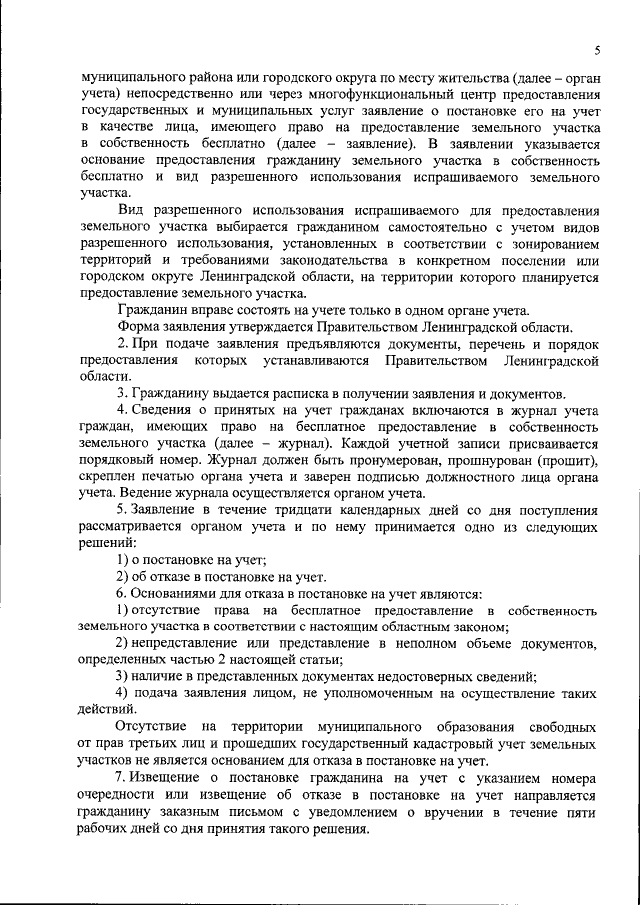 5

муниципального района или городского округа по месту жительства (далее – орган учета) непосредственно или через многофункциональный центр предоставления государственных и муниципальных услуг заявление о постановке его на учет в качестве лица, имеющего право на предоставление земельного участка в собственность бесплатно (далее – заявление). В заявлении указывается основание предоставления гражданину земельного участка в собственность бесплатно и вид разрешенного использования испрашиваемого земельного участка.

Вид разрешенного использования испрашиваемого для предоставления земельного участка выбирается гражданином самостоятельно с учетом видов разрешенного использования, установленных в соответствии с зонированием территорий и требованиями законодательства в конкретном поселении или городском округе Ленинградской области, на территории которого планируется предоставление земельного участка.

Гражданин вправе состоять на учете только в одном органе учета.

Форма заявления утверждается Правительством Ленинградской области.

2. При подаче заявления предъявляются документы, перечень и порядок предоставления которых устанавливаются Правительством Ленинградской области.

3. Гражданину выдается расписка в получении заявления и документов.

4. Сведения о принятых на учет гражданах включаются в журнал учета граждан, имеющих право на бесплатное предоставление в собственность земельного участка (далее – журнал). Каждой учетной записи присваивается порядковый номер. Журнал должен быть пронумерован, прошнурован (прошит), скреплен печатью органа учета и заверен подписью должностного лица органа учета. Ведение журнала осуществляется органом учета.

5. Заявление в течение тридцати календарных дней со дня поступления рассматривается органом учета и по нему принимается одно из следующих решений:

1) о постановке на учет;

2) об отказе в постановке на учет.

6. Основаниями для отказа в постановке на учет являются:

1) отсутствие права на бесплатное предоставление в собственность земельного участка в соответствии с настоящим областным законом;

2) непредставление или представление в неполном объеме документов, определенных частью 2 настоящей статьи;

3) наличие в представленных документах недостоверных сведений;

4) подача заявления лицом, не уполномоченным на осуществление таких действий.

Отсутствие на территории муниципального образования свободных от прав третьих лиц и прошедших государственный кадастровый учет земельных участков не является основанием для отказа в постановке на учет.

7. Извещение о постановке гражданина на учет с указанием номера очередности или извещение об отказе в постановке на учет направляется гражданину заказным письмом с уведомлением о вручении в течение пяти рабочих дней со дня принятия такого решения.